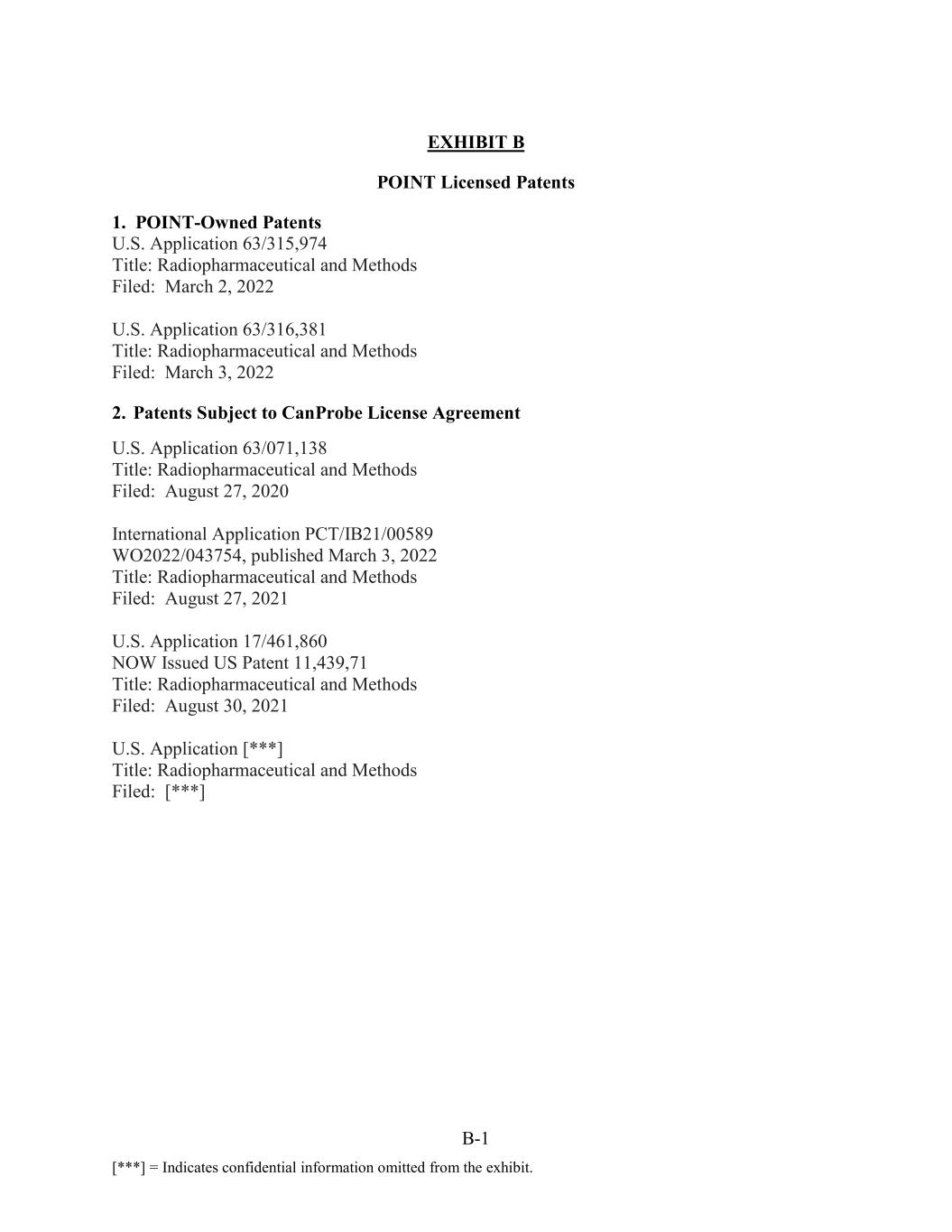 EXHIBIT B

POINT Licensed Patents

1. POINT-Owned Patents
U.S. Application 63/315,974
Title: Radiopharmaceutical and Methods
Filed: March 2, 2022

U.S. Application 63/316,381
Title: Radiopharmaceutical and Methods
Filed: March 3, 2022

2. Patents Subject to CanProbe License Agreement

U.S. Application 63/071,138
Title: Radiopharmaceutical and Methods
Filed: August 27, 2020

International Application PCT/IB21/00589
WO2022/043754, published March 3, 2022
Title: Radiopharmaceutical and Methods
Filed: August 27, 2021

U.S. Application 17/461,860
NOW Issued US Patent 11,439,71
Title: Radiopharmaceutical and Methods
Filed: August 30, 2021

U.S. Application [***]
Title: Radiopharmaceutical and Methods
Filed: [***]

B-1

[***] = Indicates confidential information omitted from the exhibit.